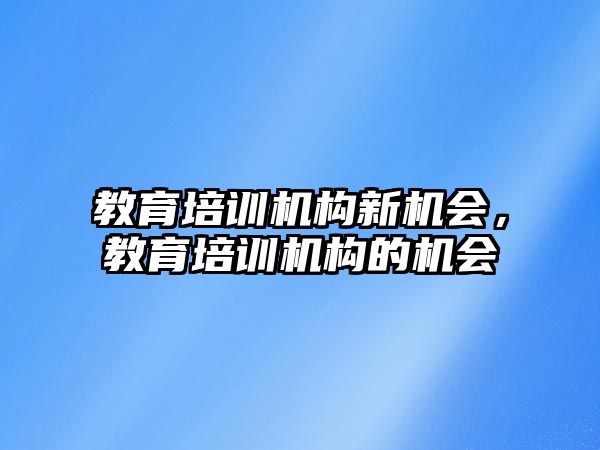 教育培训机构新机会，教育培训机构的机会